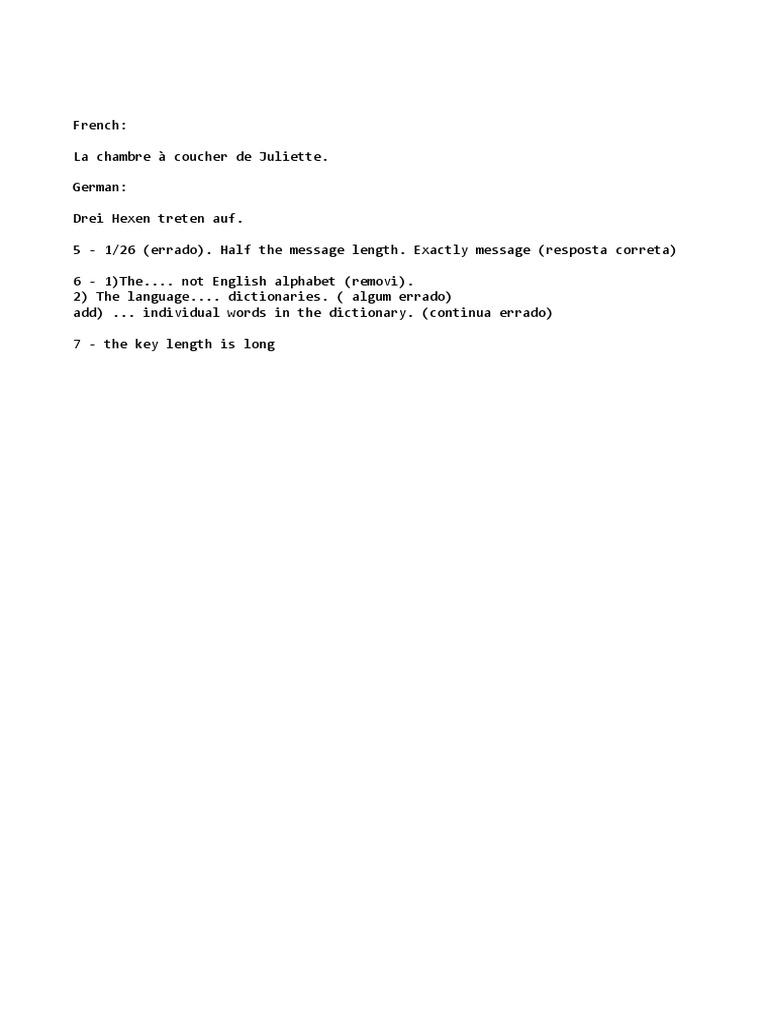 French:

La chambre à coucher de Juliette.

German:

Drei Hexen treten auf.

5 - 1/26 (errado). Half the message length. Exactly message (resposta correta)

6 - 1)The.... not English alphabet (removi).
2) The language.... dictionaries. ( algum errado)
add) ... individual words in the dictionary. (continua errado)

7 - the key length is long